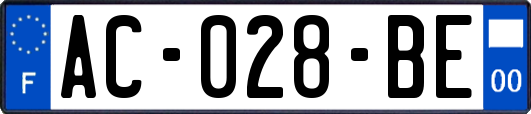 F
AC-028-BE
00